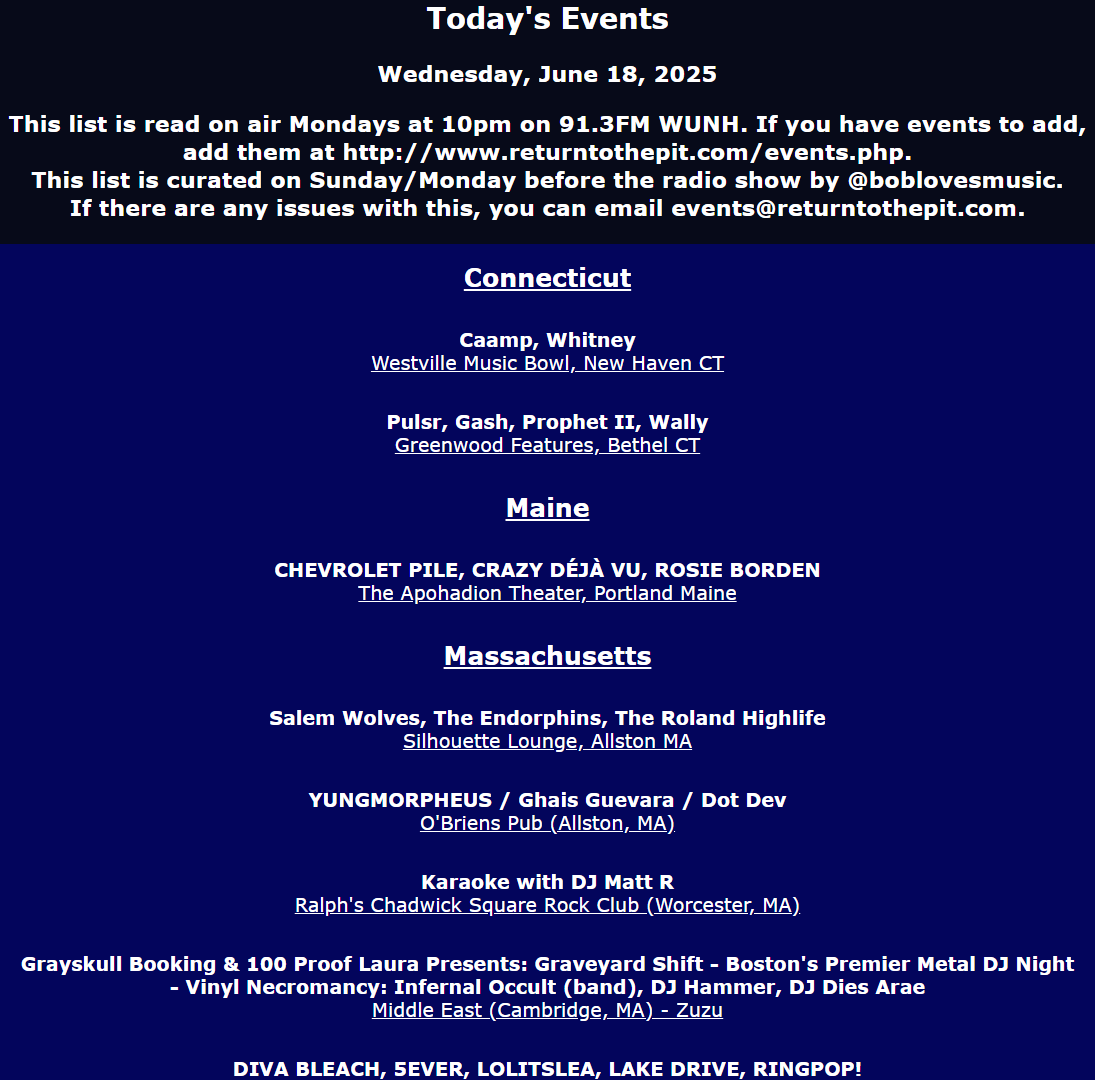 Today's Events

Wednesday, June 18, 2025

This list is read on air Mondays at 10pm on 91.3FM WUNH. If you have events to add, add them at http://www.returntothepit.com/events.php.
This list is curated on Sunday/Monday before the radio show by @boblovesmusic.
If there are any issues with this, you can email events@returntothepit.com.

Connecticut

Caamp, Whitney
Westville Music Bowl, New Haven CT

Pulsr, Gash, Prophet II, Wally
Greenwood Features, Bethel CT

Maine

CHEVROLET PILE, CRAZY DÉJÀ VU, ROSIE BORDEN
The Apohadion Theater, Portland Maine

Massachusetts

Salem Wolves, The Endorphins, The Roland Highlife
Silhouette Lounge, Allston MA

YUNGMORPHEUS / Ghais Guevara / Dot Dev
O'Briens Pub (Allston, MA)

Karaoke with DJ Matt R
Ralph's Chadwick Square Rock Club (Worcester, MA)

Grayskull Booking & 100 Proof Laura Presents: Graveyard Shift - Boston's Premier Metal DJ Night - Vinyl Necromancy: Infernal Occult (band), DJ Hammer, DJ Dies Arae
Middle East (Cambridge, MA) - Zuzu

DIVA BLEACH, 5EVER, LOLITSLEA, LAKE DRIVE, RINGPOP!